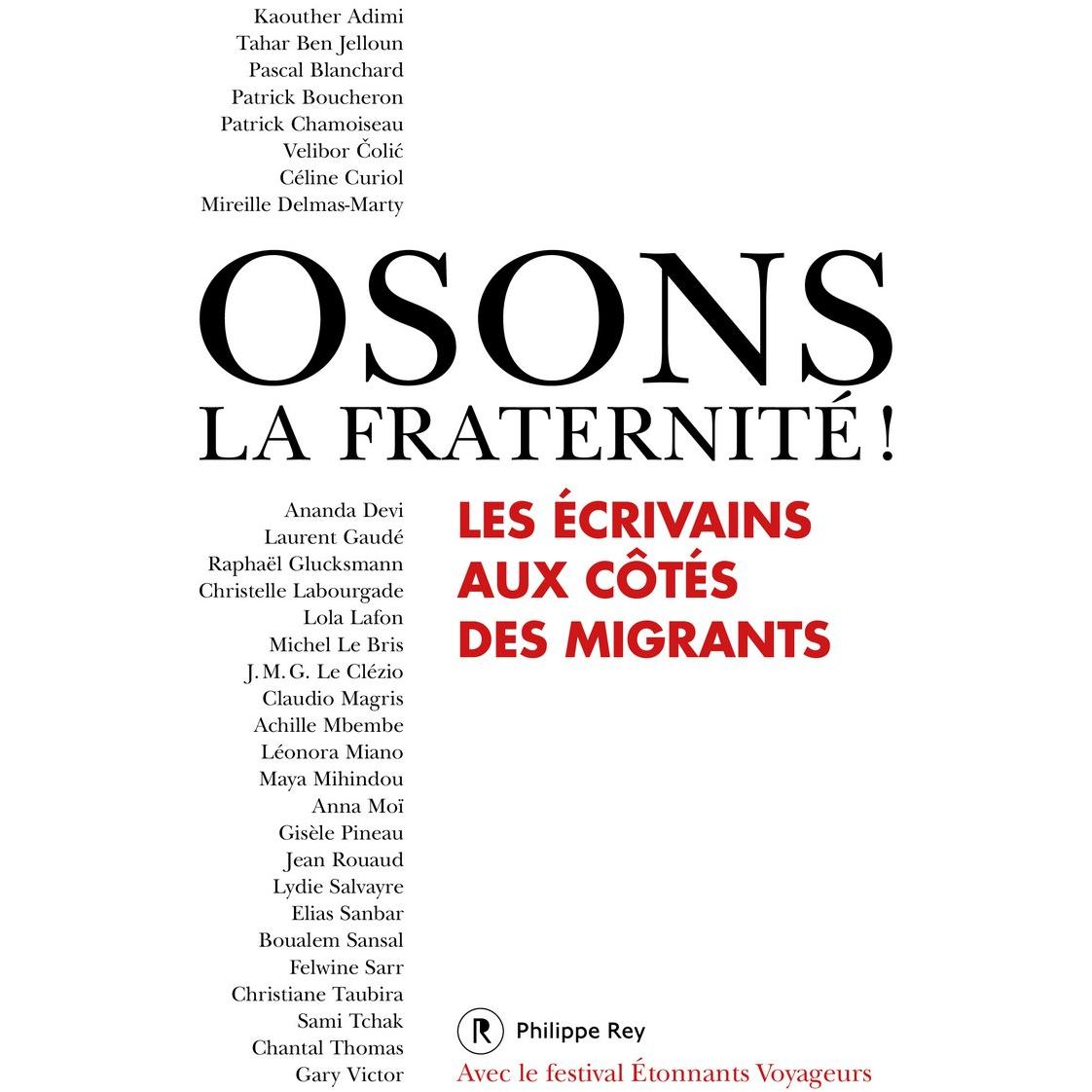 Kaouther Adimi
Tahar Ben Jelloun
Pascal Blanchard
Patrick Boucheron
Patrick Chamoiseau
Velibor Čolić
Céline Curiol
Mireille Delmas-Marty

OSONS
LA FRATERNITÉ !

Ananda Devi
Laurent Gaudé
Raphaël Glucksmann
Christelle Labourgade
Lola Lafon
Michel Le Bris
J. M. G. Le Clézio
Claudio Magris
Achille Mbembe
Léonora Miano
Maya Mihindou
Anna Moï
Gisèle Pineau
Jean Rouaud
Lydie Salvayre
Elias Sanbar
Boualem Sansal
Felwine Sarr
Christiane Taubira
Sami Tchak
Chantal Thomas
Gary Victor

LES ÉCRIVAINS AUX CÔTÉS DES MIGRANTS

R Philippe Rey

Avec le festival Étonnants Voyageurs